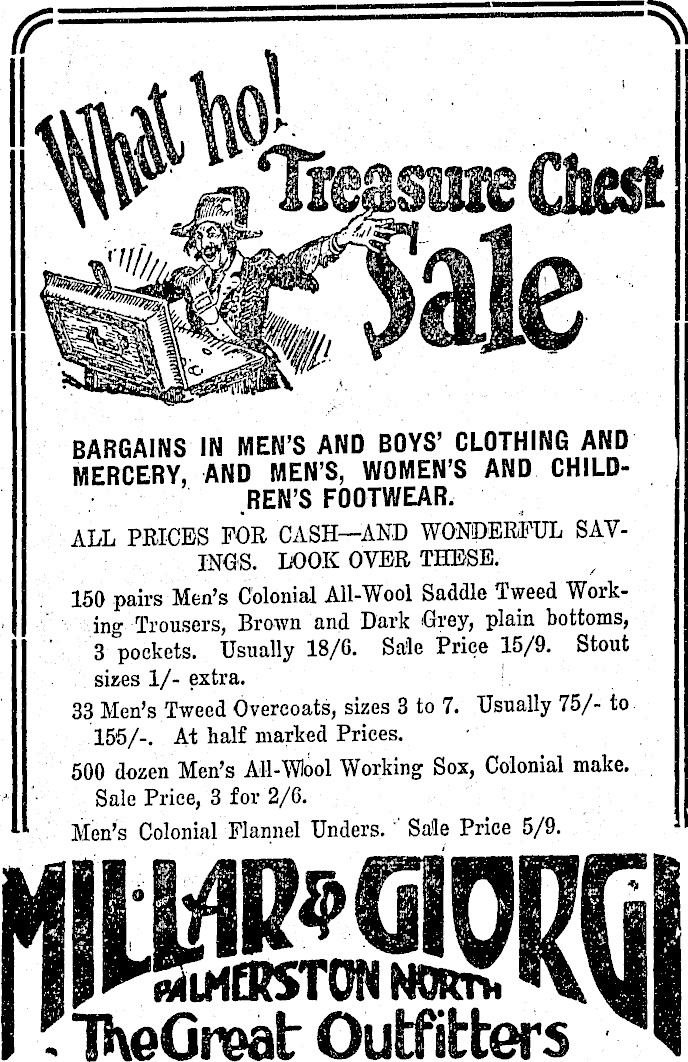 What ho! Treasure Chest Sale

BARGAINS IN MEN'S AND BOYS' CLOTHING AND MERCERY, AND MEN'S, WOMEN'S AND CHILDREN'S FOOTWEAR.

ALL PRICES FOR CASH—AND WONDERFUL SAVINGS. LOOK OVER THESE.

150 pairs Men's Colonial All-Wool Saddle Tweed Working Trousers, Brown and Dark Grey, plain bottoms, 3 pockets. Usually 18/6. Sale Price 15/9. Stout sizes 1/- extra.

33 Men's Tweed Overcoats, sizes 3 to 7. Usually 75/- to 155/-. At half marked Prices.

500 dozen Men's All-Wool Working Sox, Colonial make. Sale Price, 3 for 2/6.

Men's Colonial Flannel Unders. Sale Price 5/9.

MILLAR & GIORGI
PALMERSTON NORTH
The Great Outfitters